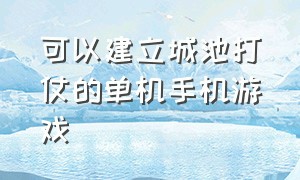 可以建立城池打仗的单机手机游戏